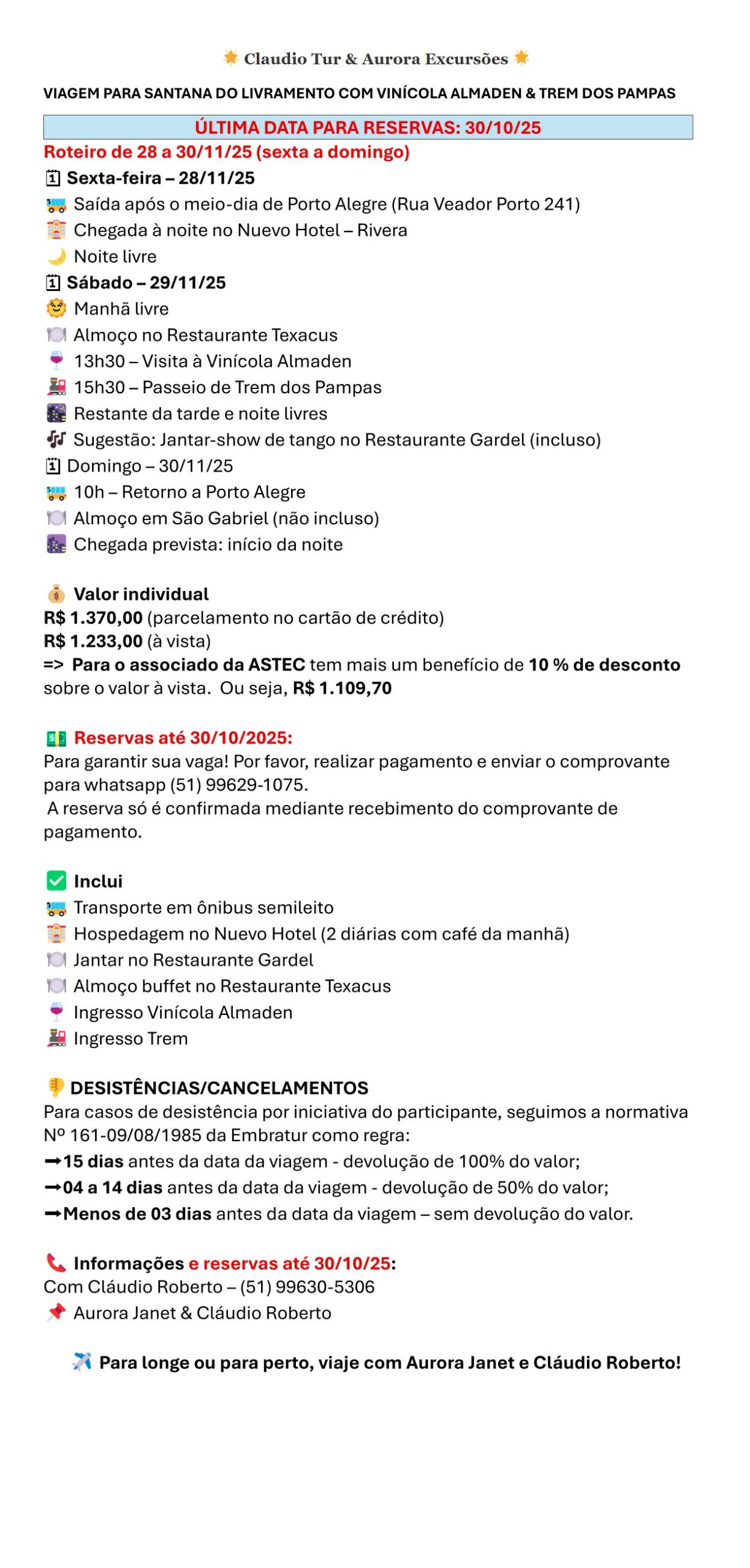 Claudio Tur & Aurora Excursões

VIAGEM PARA SANTANA DO LIVRAMENTO COM VINÍCOLA ALMADEN & TREM DOS PAMPAS

ÚLTIMA DATA PARA RESERVAS: 30/10/25

Roteiro de 28 a 30/11/25 (sexta a domingo)

Sexta-feira – 28/11/25
Saída após o meio-dia de Porto Alegre (Rua Veador Porto 241)
Chegada à noite no Nuevo Hotel – Rivera
Noite livre

Sábado – 29/11/25
Manhã livre
Almoço no Restaurante Texacus
13h30 – Visita à Vinícola Almaden
15h30 – Passeio de Trem dos Pampas
Restante da tarde e noite livres
Sugestão: Jantar-show de tango no Restaurante Gardel (incluso)

Domingo – 30/11/25
10h – Retorno a Porto Alegre
Almoço em São Gabriel (não incluso)
Chegada prevista: início da noite

Valor individual
R$ 1.370,00 (parcelamento no cartão de crédito)
R$ 1.233,00 (à vista)
=> Para o associado da ASTEC tem mais um benefício de 10 % de desconto sobre o valor à vista. Ou seja, R$ 1.109,70

Reservas até 30/10/2025:
Para garantir sua vaga! Por favor, realizar pagamento e enviar o comprovante para whatsapp (51) 99629-1075.
A reserva só é confirmada mediante recebimento do comprovante de pagamento.

Inclui
Transporte em ônibus semileito
Hospedagem no Nuevo Hotel (2 diárias com café da manhã)
Jantar no Restaurante Gardel
Almoço buffet no Restaurante Texacus
Ingresso Vinícola Almaden
Ingresso Trem

DESISTÊNCIAS/CANCELAMENTOS
Para casos de desistência por iniciativa do participante, seguimos a normativa Nº 161-09/08/1985 da Embratur como regra:
➞15 dias antes da data da viagem - devolução de 100% do valor;
➞04 a 14 dias antes da data da viagem - devolução de 50% do valor;
➞Menos de 03 dias antes da data da viagem – sem devolução do valor.

Informações e reservas até 30/10/25:
Com Cláudio Roberto – (51) 99630-5306
Aurora Janet & Cláudio Roberto

Para longe ou para perto, viaje com Aurora Janet e Cláudio Roberto!